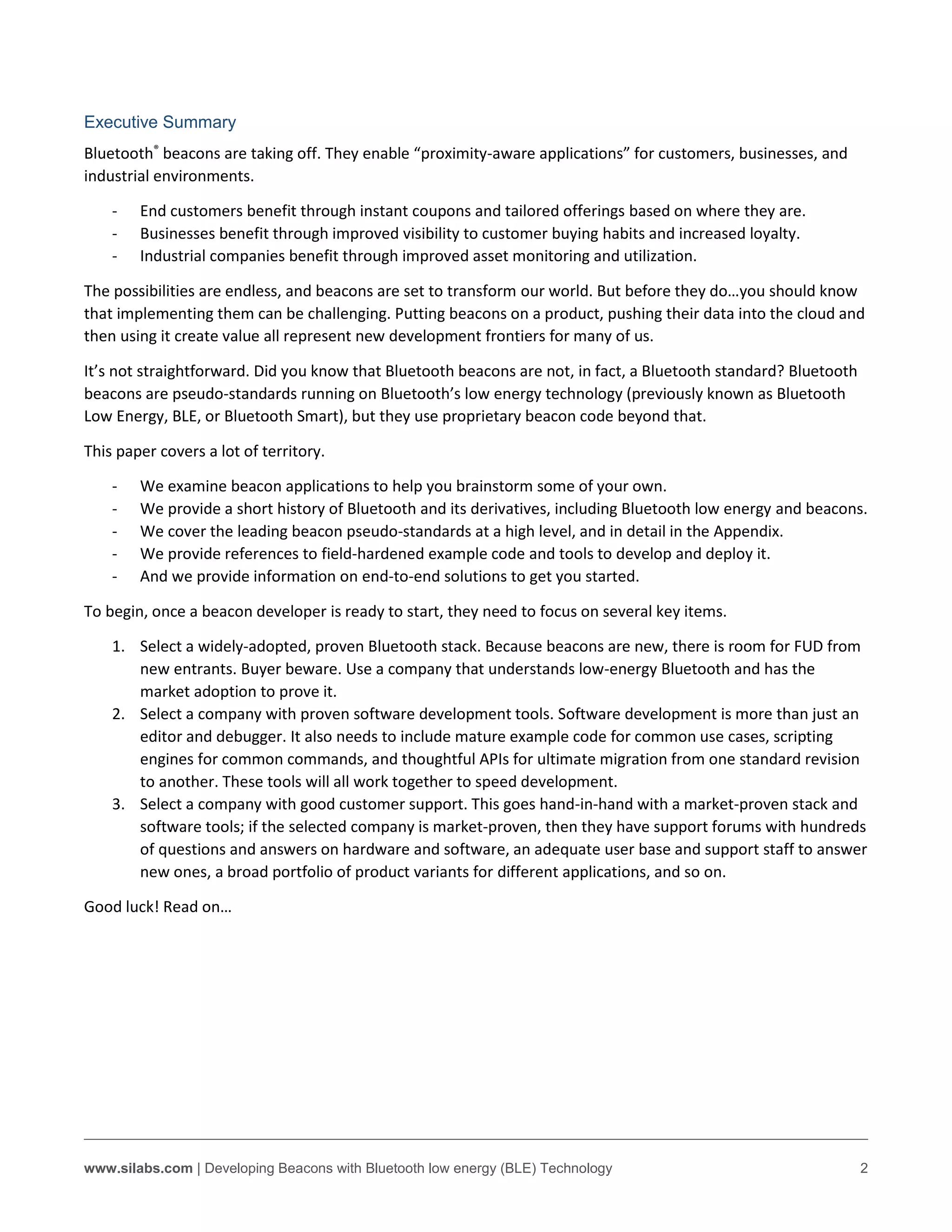 Executive Summary

Bluetooth® beacons are taking off. They enable “proximity-aware applications” for customers, businesses, and industrial environments.

- End customers benefit through instant coupons and tailored offerings based on where they are.
- Businesses benefit through improved visibility to customer buying habits and increased loyalty.
- Industrial companies benefit through improved asset monitoring and utilization.

The possibilities are endless, and beacons are set to transform our world. But before they do…you should know that implementing them can be challenging. Putting beacons on a product, pushing their data into the cloud and then using it create value all represent new development frontiers for many of us.

It’s not straightforward. Did you know that Bluetooth beacons are not, in fact, a Bluetooth standard? Bluetooth beacons are pseudo-standards running on Bluetooth’s low energy technology (previously known as Bluetooth Low Energy, BLE, or Bluetooth Smart), but they use proprietary beacon code beyond that.

This paper covers a lot of territory.

- We examine beacon applications to help you brainstorm some of your own.
- We provide a short history of Bluetooth and its derivatives, including Bluetooth low energy and beacons.
- We cover the leading beacon pseudo-standards at a high level, and in detail in the Appendix.
- We provide references to field-hardened example code and tools to develop and deploy it.
- And we provide information on end-to-end solutions to get you started.

To begin, once a beacon developer is ready to start, they need to focus on several key items.

1. Select a widely-adopted, proven Bluetooth stack. Because beacons are new, there is room for FUD from new entrants. Buyer beware. Use a company that understands low-energy Bluetooth and has the market adoption to prove it.
2. Select a company with proven software development tools. Software development is more than just an editor and debugger. It also needs to include mature example code for common use cases, scripting engines for common commands, and thoughtful APIs for ultimate migration from one standard revision to another. These tools will all work together to speed development.
3. Select a company with good customer support. This goes hand-in-hand with a market-proven stack and software tools; if the selected company is market-proven, then they have support forums with hundreds of questions and answers on hardware and software, an adequate user base and support staff to answer new ones, a broad portfolio of product variants for different applications, and so on.

Good luck! Read on…

www.silabs.com | Developing Beacons with Bluetooth low energy (BLE) Technology 2